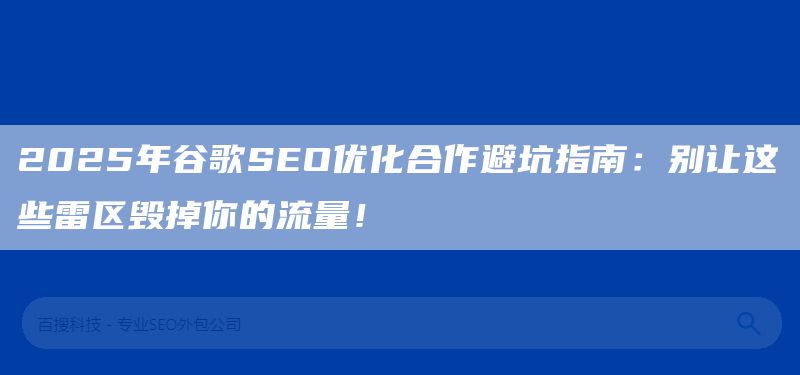 2025年谷歌SEO优化合作避坑指南：别让这些雷区毁掉你的流量！

百搜科技 - 专业SEO外包公司